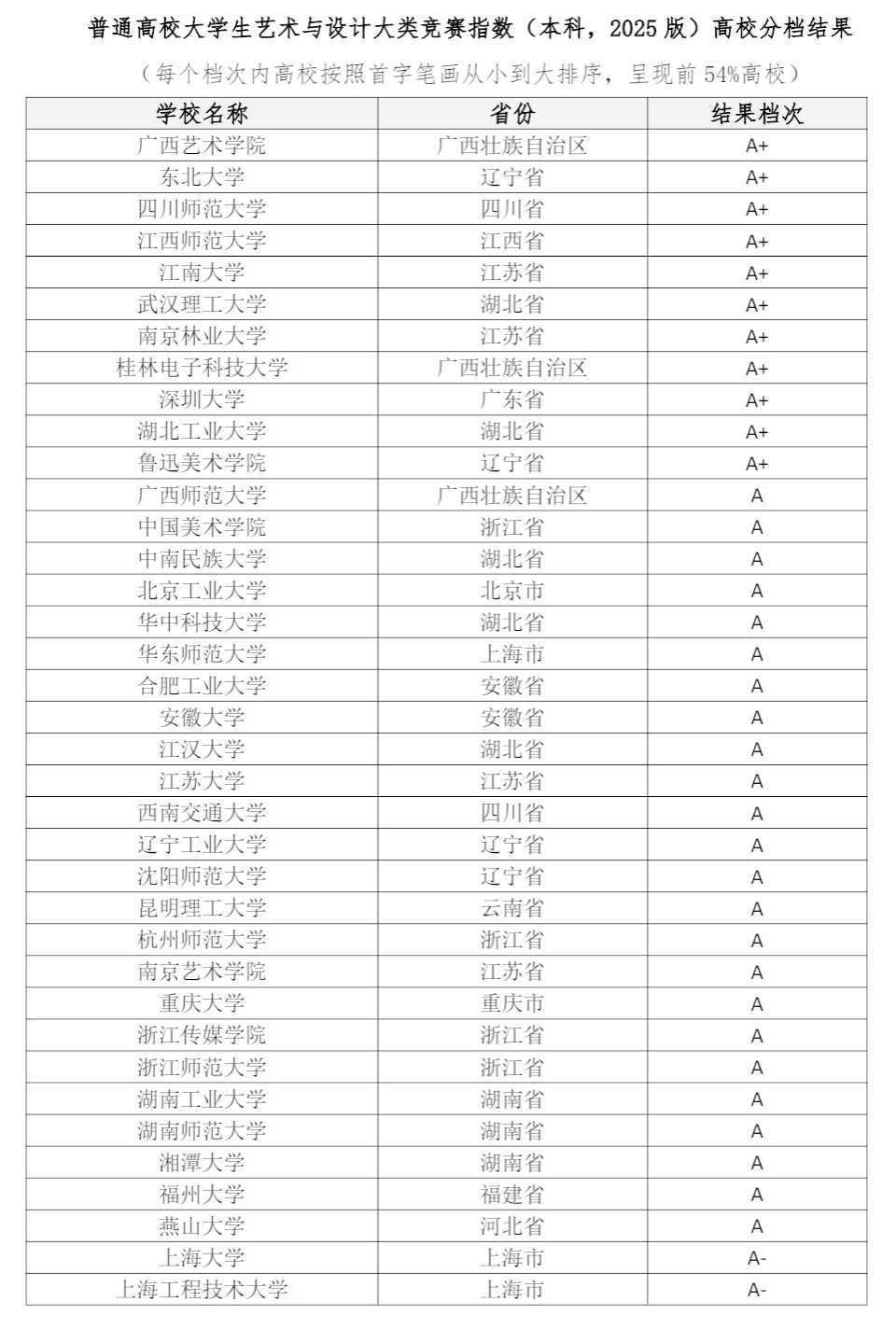 普通高校大学生艺术与设计大类竞赛指数（本科，2025 版）高校分档结果

（每个档次内高校按照首字笔画从小到大排序，呈现前 54%高校）

| 学校名称 | 省份 | 结果档次 |
|---|---|---|
| 广西艺术学院 | 广西壮族自治区 | A+ |
| 东北大学 | 辽宁省 | A+ |
| 四川师范大学 | 四川省 | A+ |
| 江西师范大学 | 江西省 | A+ |
| 江南大学 | 江苏省 | A+ |
| 武汉理工大学 | 湖北省 | A+ |
| 南京林业大学 | 江苏省 | A+ |
| 桂林电子科技大学 | 广西壮族自治区 | A+ |
| 深圳大学 | 广东省 | A+ |
| 湖北工业大学 | 湖北省 | A+ |
| 鲁迅美术学院 | 辽宁省 | A+ |
| 广西师范大学 | 广西壮族自治区 | A |
| 中国美术学院 | 浙江省 | A |
| 中南民族大学 | 湖北省 | A |
| 北京工业大学 | 北京市 | A |
| 华中科技大学 | 湖北省 | A |
| 华东师范大学 | 上海市 | A |
| 合肥工业大学 | 安徽省 | A |
| 安徽大学 | 安徽省 | A |
| 江汉大学 | 湖北省 | A |
| 江苏大学 | 江苏省 | A |
| 西南交通大学 | 四川省 | A |
| 辽宁工业大学 | 辽宁省 | A |
| 沈阳师范大学 | 辽宁省 | A |
| 昆明理工大学 | 云南省 | A |
| 杭州师范大学 | 浙江省 | A |
| 南京艺术学院 | 江苏省 | A |
| 重庆大学 | 重庆市 | A |
| 浙江传媒学院 | 浙江省 | A |
| 浙江师范大学 | 浙江省 | A |
| 湖南工业大学 | 湖南省 | A |
| 湖南师范大学 | 湖南省 | A |
| 湘潭大学 | 湖南省 | A |
| 福州大学 | 福建省 | A |
| 燕山大学 | 河北省 | A |
| 上海大学 | 上海市 | A- |
| 上海工程技术大学 | 上海市 | A- |